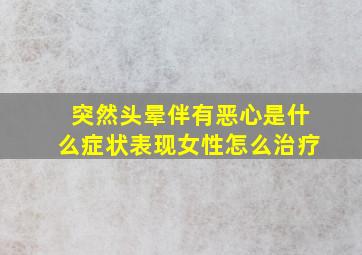 突然头晕伴有恶心是什么症状表现女性怎么治疗